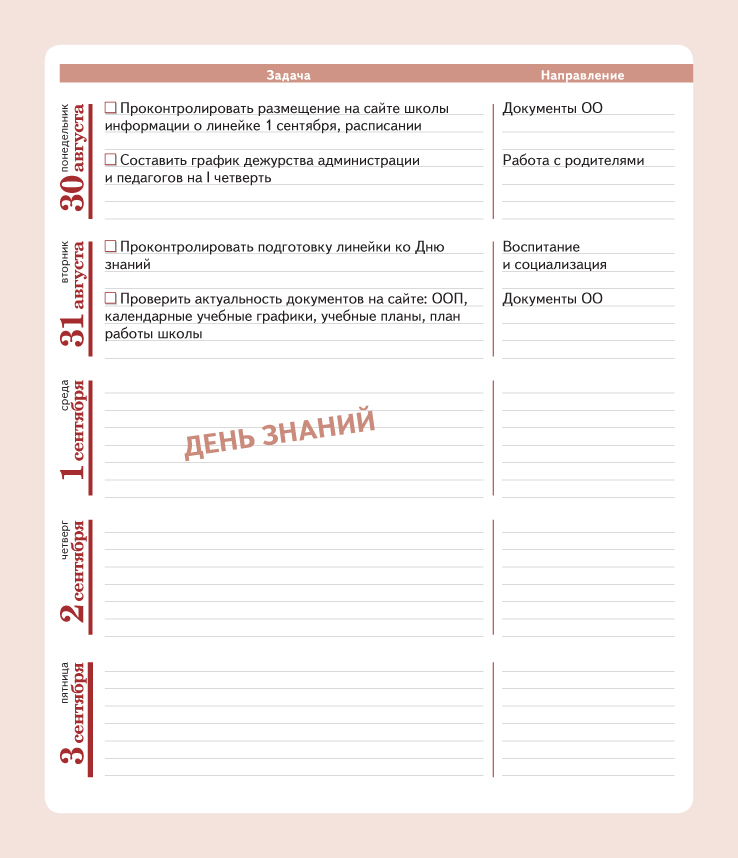 | | Задача | Направление |
|---|---|---|
| понедельник 30 августа | ☐ Проконтролировать размещение на сайте школы информации о линейке 1 сентября, расписании | Документы ОО |
| | ☐ Составить график дежурства администрации и педагогов на I четверть | Работа с родителями |
| вторник 31 августа | ☐ Проконтролировать подготовку линейки ко Дню знаний | Воспитание и социализация |
| | ☐ Проверить актуальность документов на сайте: ООП, календарные учебные графики, учебные планы, план работы школы | Документы ОО |
| среда 1 сентября | ДЕНЬ ЗНАНИЙ | |
| четверг 2 сентября | | |
| пятница 3 сентября | | |